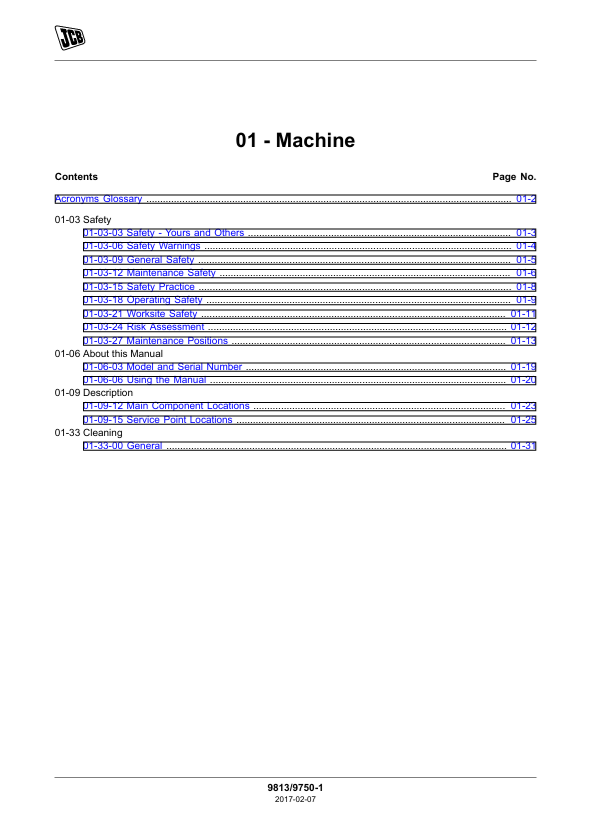 JCB

01 - Machine

Contents
Page No.

Acronyms Glossary 01-2

01-03 Safety
01-03-03 Safety - Yours and Others 01-3
01-03-06 Safety Warnings 01-4
01-03-09 General Safety 01-5
01-03-12 Maintenance Safety 01-6
01-03-15 Safety Practice 01-8
01-03-18 Operating Safety 01-9
01-03-21 Worksite Safety 01-11
01-03-24 Risk Assessment 01-12
01-03-27 Maintenance Positions 01-13
01-06 About this Manual
01-06-03 Model and Serial Number 01-19
01-06-06 Using the Manual 01-20
01-09 Description
01-09-12 Main Component Locations 01-23
01-09-15 Service Point Locations 01-25
01-33 Cleaning
01-33-00 General 01-31

9813/9750-1
2017-02-07